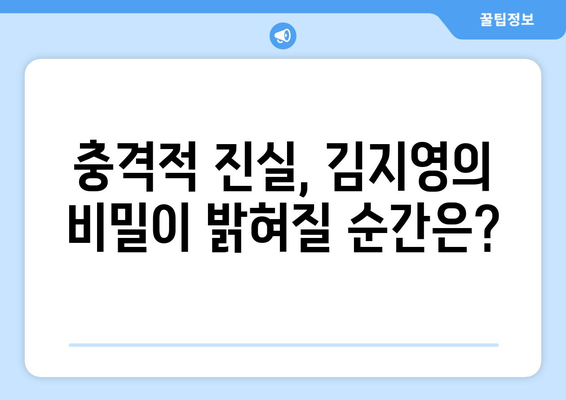 꿀팁정보

충격적 진실, 김지영의 비밀이 밝혀질 순간은?